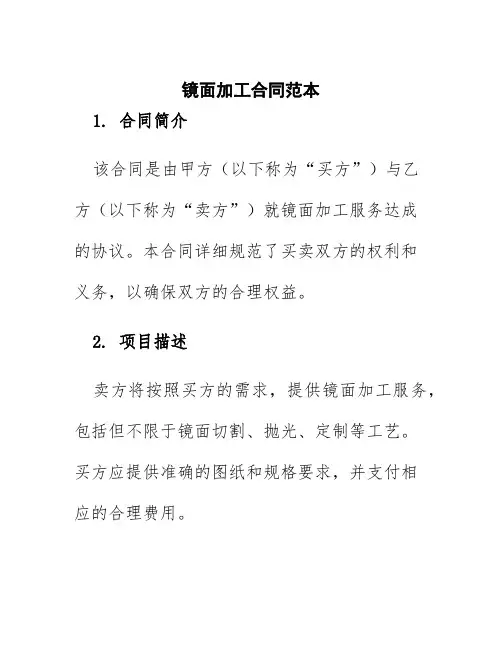 镜面加工合同范本

1. 合同简介

该合同是由甲方（以下称为“买方”）与乙方（以下称为“卖方”）就镜面加工服务达成的协议。本合同详细规范了买卖双方的权利和义务，以确保双方的合理权益。

2. 项目描述

卖方将按照买方的需求，提供镜面加工服务，包括但不限于镜面切割、抛光、定制等工艺。买方应提供准确的图纸和规格要求，并支付相应的合理费用。